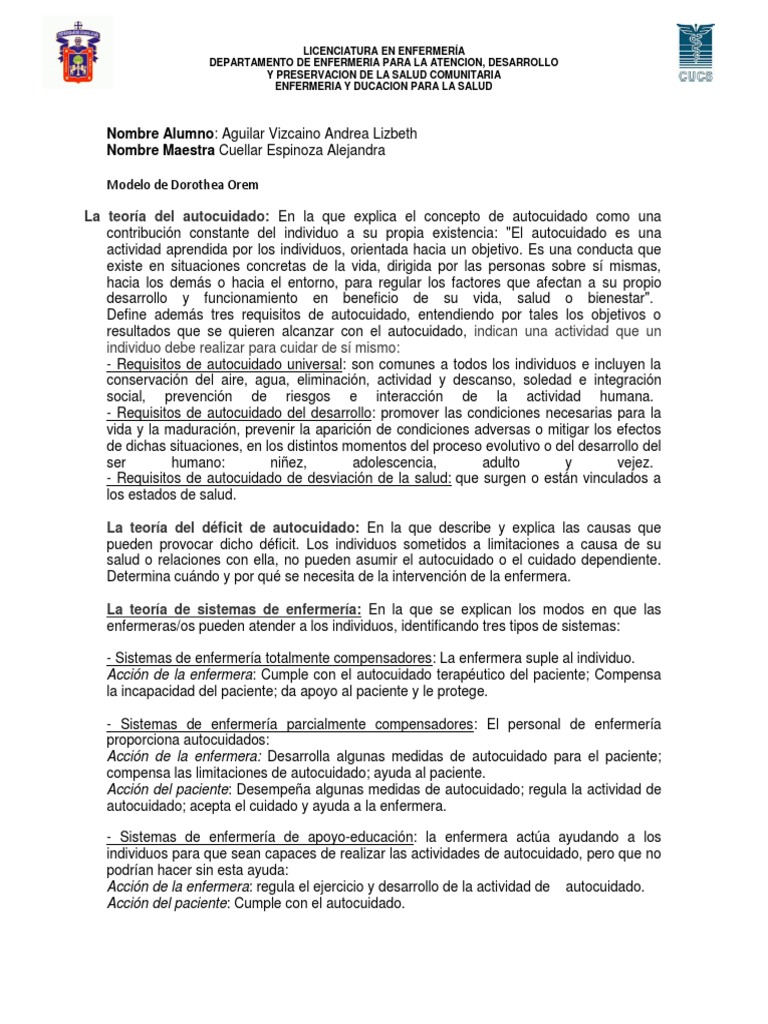 LICENCIATURA EN ENFERMERÍA
DEPARTAMENTO DE ENFERMERIA PARA LA ATENCION, DESARROLLO
Y PRESERVACION DE LA SALUD COMUNITARIA
ENFERMERIA Y DUCACION PARA LA SALUD

CUCS

Nombre Alumno: Aguilar Vizcaino Andrea Lizbeth
Nombre Maestra Cuellar Espinoza Alejandra

Modelo de Dorothea Orem

La teoría del autocuidado: En la que explica el concepto de autocuidado como una contribución constante del individuo a su propia existencia: "El autocuidado es una actividad aprendida por los individuos, orientada hacia un objetivo. Es una conducta que existe en situaciones concretas de la vida, dirigida por las personas sobre sí mismas, hacia los demás o hacia el entorno, para regular los factores que afectan a su propio desarrollo y funcionamiento en beneficio de su vida, salud o bienestar". Define además tres requisitos de autocuidado, entendiendo por tales los objetivos o resultados que se quieren alcanzar con el autocuidado, indican una actividad que un individuo debe realizar para cuidar de sí mismo:
- Requisitos de autocuidado universal: son comunes a todos los individuos e incluyen la conservación del aire, agua, eliminación, actividad y descanso, soledad e integración social, prevención de riesgos e interacción de la actividad humana.
- Requisitos de autocuidado del desarrollo: promover las condiciones necesarias para la vida y la maduración, prevenir la aparición de condiciones adversas o mitigar los efectos de dichas situaciones, en los distintos momentos del proceso evolutivo o del desarrollo del ser humano: niñez, adolescencia, adulto y vejez.
- Requisitos de autocuidado de desviación de la salud: que surgen o están vinculados a los estados de salud.

La teoría del déficit de autocuidado: En la que describe y explica las causas que pueden provocar dicho déficit. Los individuos sometidos a limitaciones a causa de su salud o relaciones con ella, no pueden asumir el autocuidado o el cuidado dependiente. Determina cuándo y por qué se necesita de la intervención de la enfermera.

La teoría de sistemas de enfermería: En la que se explican los modos en que las enfermeras/os pueden atender a los individuos, identificando tres tipos de sistemas:

- Sistemas de enfermería totalmente compensadores: La enfermera suple al individuo.
Acción de la enfermera: Cumple con el autocuidado terapéutico del paciente; Compensa la incapacidad del paciente; da apoyo al paciente y le protege.

- Sistemas de enfermería parcialmente compensadores: El personal de enfermería proporciona autocuidados:
Acción de la enfermera: Desarrolla algunas medidas de autocuidado para el paciente; compensa las limitaciones de autocuidado; ayuda al paciente.
Acción del paciente: Desempeña algunas medidas de autocuidado; regula la actividad de autocuidado; acepta el cuidado y ayuda a la enfermera.

- Sistemas de enfermería de apoyo-educación: la enfermera actúa ayudando a los individuos para que sean capaces de realizar las actividades de autocuidado, pero que no podrían hacer sin esta ayuda:
Acción de la enfermera: regula el ejercicio y desarrollo de la actividad de autocuidado.
Acción del paciente: Cumple con el autocuidado.